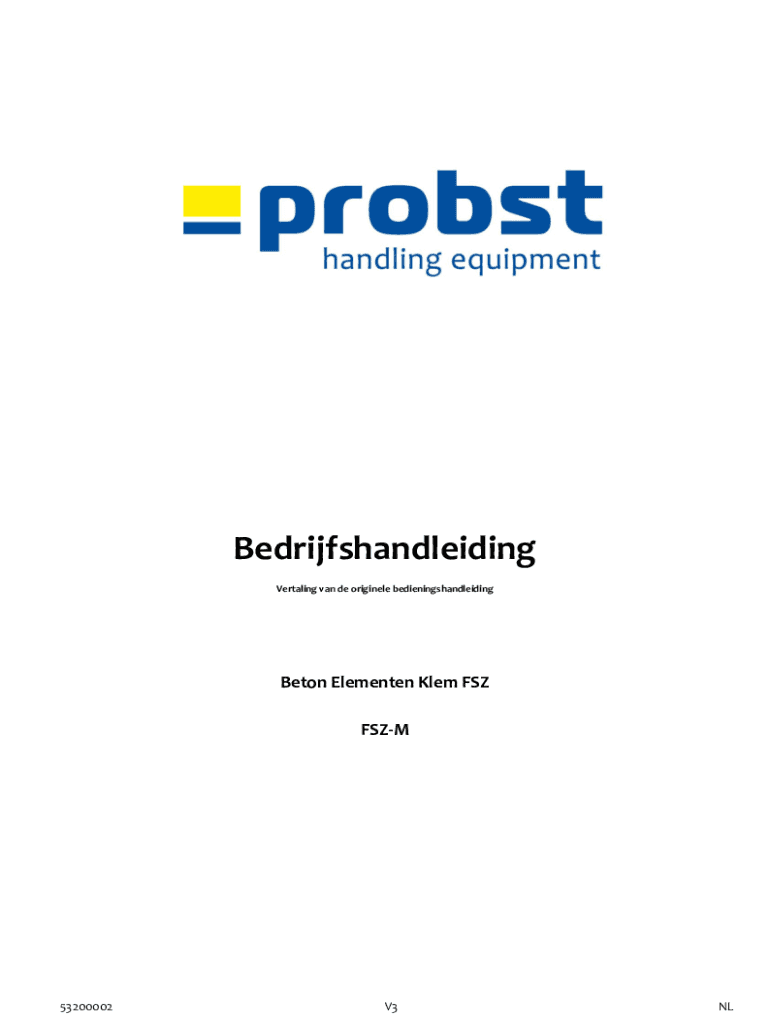 probst
handling equipment

Bedrijfshandleiding

Vertaling van de originele bedieningshandleiding

Beton Elementen Klem FSZ

FSZ-M

53200002 V3 NL